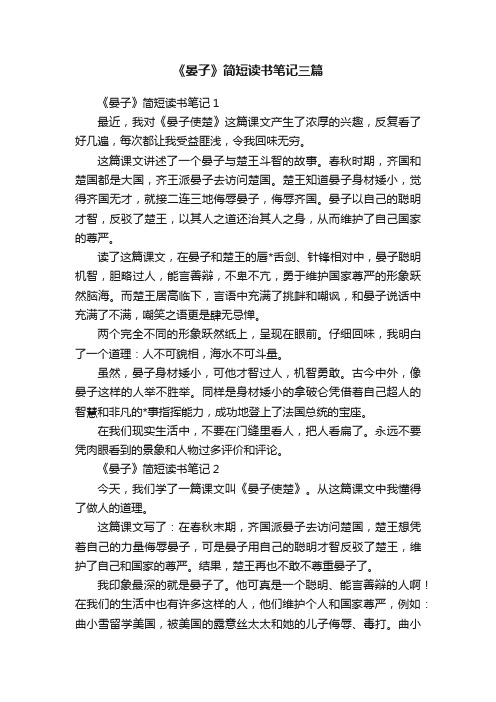 《晏子》简短读书笔记三篇

《晏子》简短读书笔记 1

最近，我对《晏子使楚》这篇课文产生了浓厚的兴趣，反复看了好几遍，每次都让我受益匪浅，令我回味无穷。

这篇课文讲述了一个晏子与楚王斗智的故事。春秋时期，齐国和楚国都是大国，齐王派晏子去访问楚国。楚王知道晏子身材矮小，觉得齐国无才，就接二连三地侮辱晏子，侮辱齐国。晏子以自己的聪明才智，反驳了楚王，以其人之道还治其人之身，从而维护了自己国家的尊严。

读了这篇课文，在晏子和楚王的唇*舌剑、针锋相对中，晏子聪明机智，胆略过人，能言善辩，不卑不亢，勇于维护国家尊严的形象跃然脑海。而楚王居高临下，言语中充满了挑衅和嘲讽，和晏子说话中充满了不满，嘲笑之语更是肆无忌惮。

两个完全不同的形象跃然纸上，呈现在眼前。仔细回味，我明白了一个道理：人不可貌相，海水不可斗量。

虽然，晏子身材矮小，可他才智过人，机智勇敢。古今中外，像晏子这样的人举不胜举。同样是身材矮小的拿破仑凭借着自己超人的智慧和非凡的*事指挥能力，成功地登上了法国总统的宝座。

在我们现实生活中，不要在门缝里看人，把人看扁了。永远不要凭肉眼看到的景象和人物过多评价和评论。

《晏子》简短读书笔记 2

今天，我们学了一篇课文叫《晏子使楚》。从这篇课文中我懂得了做人的道理。

这篇课文写了：在春秋末期，齐国派晏子去访问楚国，楚王想凭着自己的力量侮辱晏子，可是晏子用自己的聪明才智反驳了楚王，维护了自己和国家的尊严。结果，楚王再也不敢不尊重晏子了。

我印象最深的就是晏子了。他可真是一个聪明、能言善辩的人啊！在我们的生活中也有许多这样的人，他们维护个人和国家尊严，例如：曲小雪留学美国，被美国的露意丝太太和她的儿子侮辱、毒打。曲小